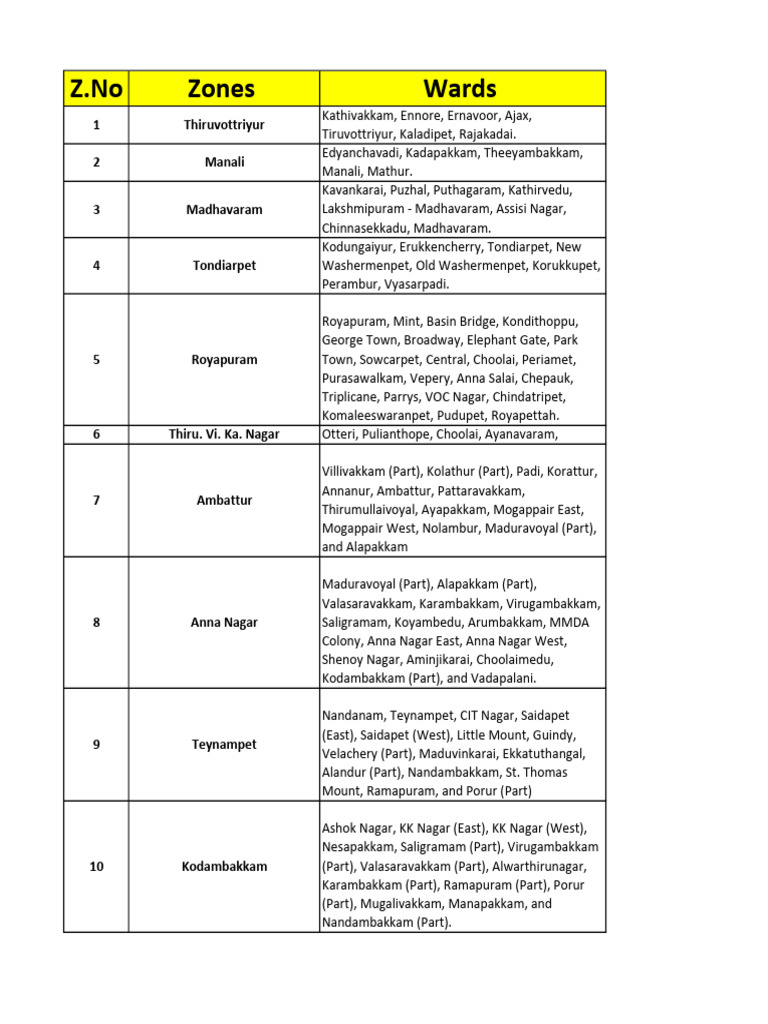 | Z.No | Zones | Wards |
|---|---|---|
| 1 | Thiruvottriyur | Kathivakkam, Ennore, Ernavoor, Ajax, Tiruvottriyur, Kaladipet, Rajakadai. |
| 2 | Manali | Edyanchavadi, Kadapakkam, Theeyambakkam, Manali, Mathur. |
| 3 | Madhavaram | Kavankarai, Puzhal, Puthagaram, Kathirvedu, Lakshmipuram - Madhavaram, Assisi Nagar, Chinnasekkadu, Madhavaram. |
| 4 | Tondiarpet | Kodungaiyur, Erukkencherry, Tondiarpet, New Washermenpet, Old Washermenpet, Korukkupet, Perambur, Vyasarpadi. |
| 5 | Royapuram | Royapuram, Mint, Basin Bridge, Kondithoppu, George Town, Broadway, Elephant Gate, Park Town, Sowcarpet, Central, Choolai, Periamet, Purasawalkam, Vepery, Anna Salai, Chepauk, Triplicane, Parrys, VOC Nagar, Chindatripet, Komaleeswaranpet, Pudupet, Royapettah. |
| 6 | Thiru. Vi. Ka. Nagar | Otteri, Pulianthope, Choolai, Ayanavaram, |
| 7 | Ambattur | Villivakkam (Part), Kolathur (Part), Padi, Korattur, Annanur, Ambattur, Pattaravakkam, Thirumullaivoyal, Ayapakkam, Mogappair East, Mogappair West, Nolambur, Maduravoyal (Part), and Alapakkam |
| 8 | Anna Nagar | Maduravoyal (Part), Alapakkam (Part), Valasaravakkam, Karambakkam, Virugambakkam, Saligramam, Koyambedu, Arumbakkam, MMDA Colony, Anna Nagar East, Anna Nagar West, Shenoy Nagar, Aminjikarai, Choolaimedu, Kodambakkam (Part), and Vadapalani. |
| 9 | Teynampet | Nandanam, Teynampet, CIT Nagar, Saidapet (East), Saidapet (West), Little Mount, Guindy, Velachery (Part), Maduvinkarai, Ekkatuthangal, Alandur (Part), Nandambakkam, St. Thomas Mount, Ramapuram, and Porur (Part) |
| 10 | Kodambakkam | Ashok Nagar, KK Nagar (East), KK Nagar (West), Nesapakkam, Saligramam (Part), Virugambakkam (Part), Valasaravakkam (Part), Alwarthirunagar, Karambakkam (Part), Ramapuram (Part), Porur (Part), Mugalivakkam, Manapakkam, and Nandambakkam (Part). |